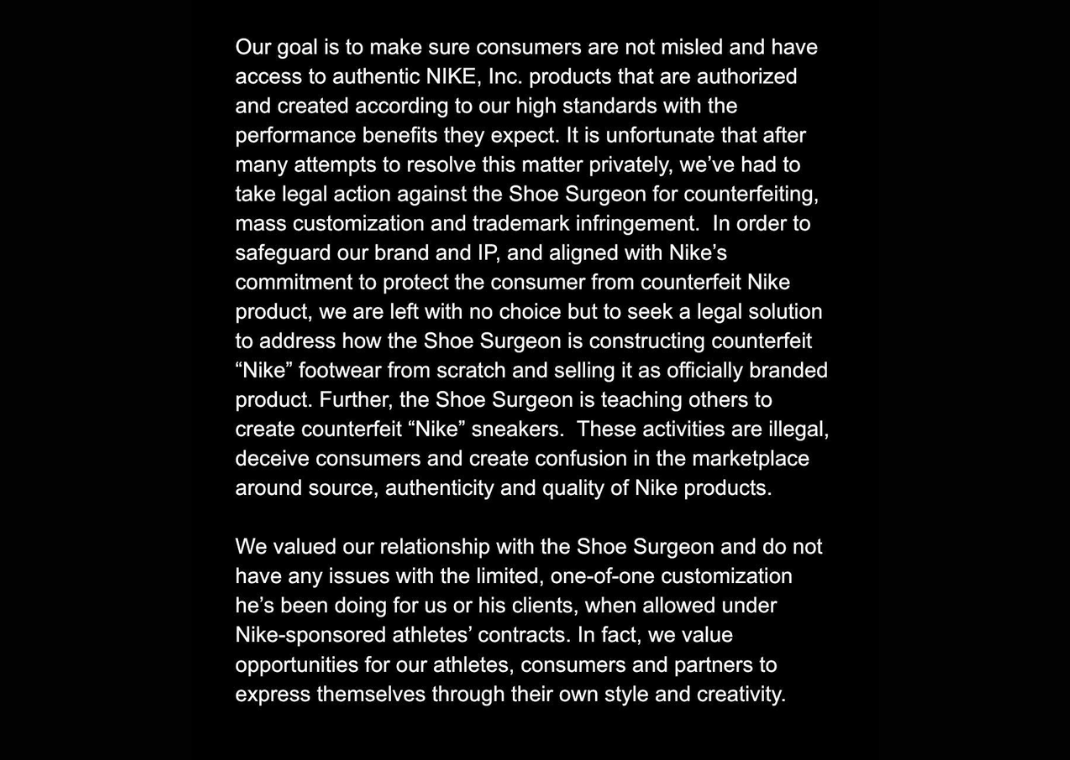 Our goal is to make sure consumers are not misled and have access to authentic NIKE, Inc. products that are authorized and created according to our high standards with the performance benefits they expect. It is unfortunate that after many attempts to resolve this matter privately, we've had to take legal action against the Shoe Surgeon for counterfeiting, mass customization and trademark infringement.  In order to safeguard our brand and IP, and aligned with Nike's commitment to protect the consumer from counterfeit Nike product, we are left with no choice but to seek a legal solution to address how the Shoe Surgeon is constructing counterfeit "Nike" footwear from scratch and selling it as officially branded product. Further, the Shoe Surgeon is teaching others to create counterfeit "Nike" sneakers.  These activities are illegal, deceive consumers and create confusion in the marketplace around source, authenticity and quality of Nike products.

We valued our relationship with the Shoe Surgeon and do not have any issues with the limited, one-of-one customization he's been doing for us or his clients, when allowed under Nike-sponsored athletes' contracts. In fact, we value opportunities for our athletes, consumers and partners to express themselves through their own style and creativity.